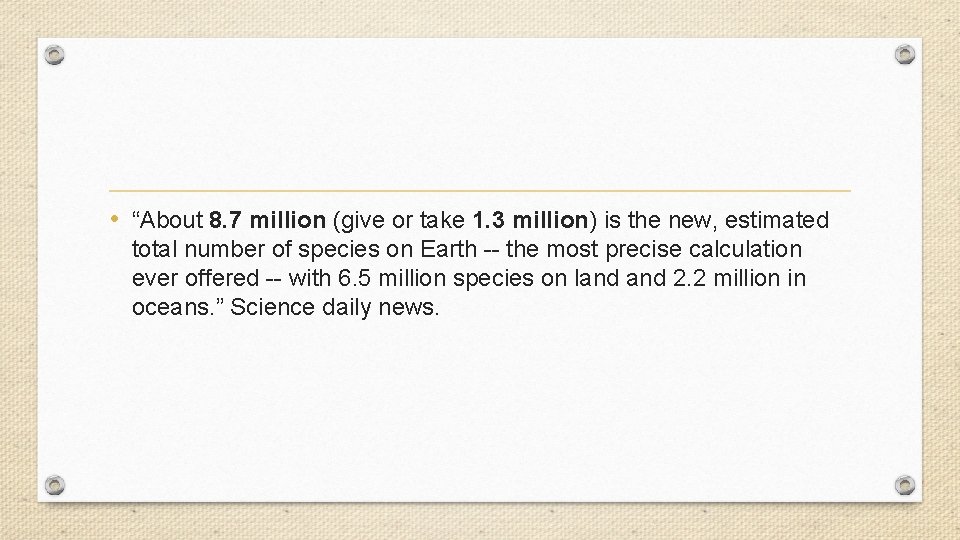 • "About 8.7 million (give or take 1.3 million) is the new, estimated total number of species on Earth -- the most precise calculation ever offered -- with 6.5 million species on land and 2.2 million in oceans." Science daily news.